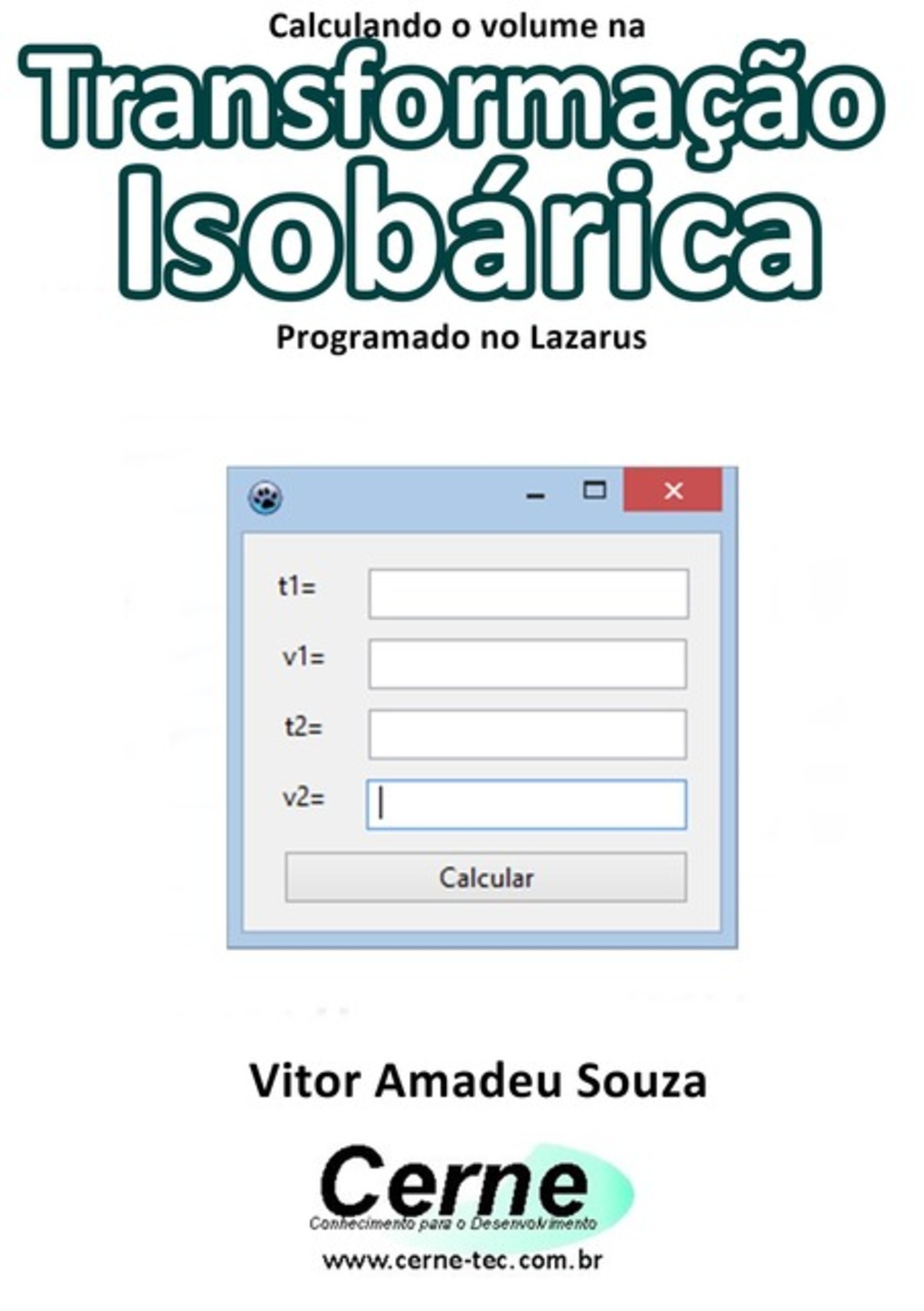 Calculando o volume na
Transformação Isobárica
Programado no Lazarus

t1=

v1=

t2=

v2=

Calcular

Vitor Amadeu Souza

Cerne
Conhecimento para o Desenvolvimento
www.cerne-tec.com.br